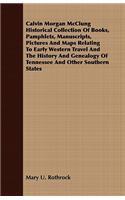 Calvin Morgan McClung Historical Collection Of Books, Pamphlets, Manuscripts, Pictures And Maps Relating To Early Western Travel And The History And Genealogy Of Tennessee And Other Southern States

Mary U. Rothrock